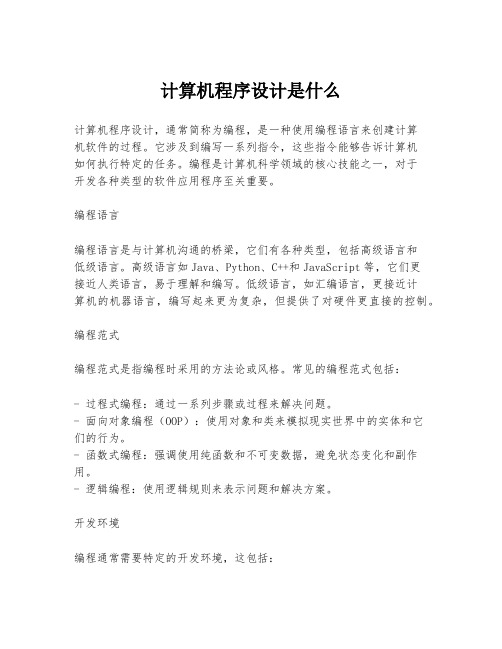 计算机程序设计是什么

计算机程序设计，通常简称为编程，是一种使用编程语言来创建计算机软件的过程。它涉及到编写一系列指令，这些指令能够告诉计算机如何执行特定的任务。编程是计算机科学领域的核心技能之一，对于开发各种类型的软件应用程序至关重要。

编程语言

编程语言是与计算机沟通的桥梁，它们有各种类型，包括高级语言和低级语言。高级语言如 Java、Python、C++和 JavaScript 等，它们更接近人类语言，易于理解和编写。低级语言，如汇编语言，更接近计算机的机器语言，编写起来更为复杂，但提供了对硬件更直接的控制。

编程范式

编程范式是指编程时采用的方法论或风格。常见的编程范式包括：

- 过程式编程：通过一系列步骤或过程来解决问题。
- 面向对象编程（OOP）：使用对象和类来模拟现实世界中的实体和它们的行为。
- 函数式编程：强调使用纯函数和不可变数据，避免状态变化和副作用。
- 逻辑编程：使用逻辑规则来表示问题和解决方案。

开发环境

编程通常需要特定的开发环境，这包括：